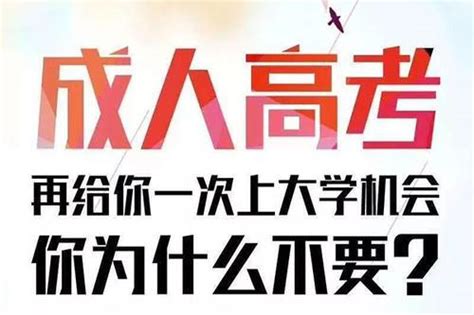 成人高考

再给你一次上大学机会
你为什么不要？